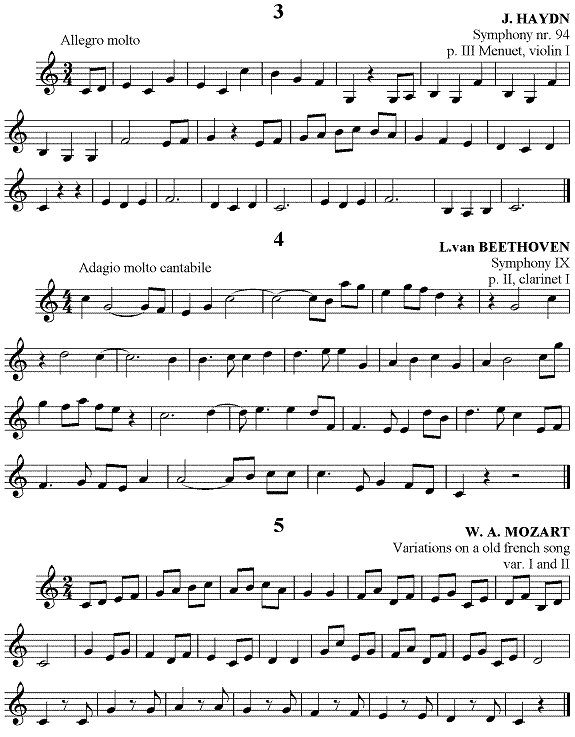 3

J. HAYDN
Symphony nr. 94
p. III Menuet, violin I

Allegro molto

4

L.van BEETHOVEN
Symphony IX
p. II, clarinet I

Adagio molto cantabile

5

W. A. MOZART
Variations on a old french song
var. I and II